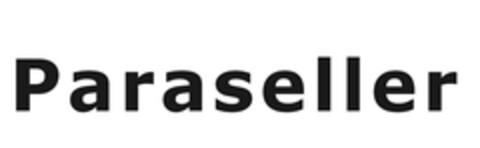 Paraseller